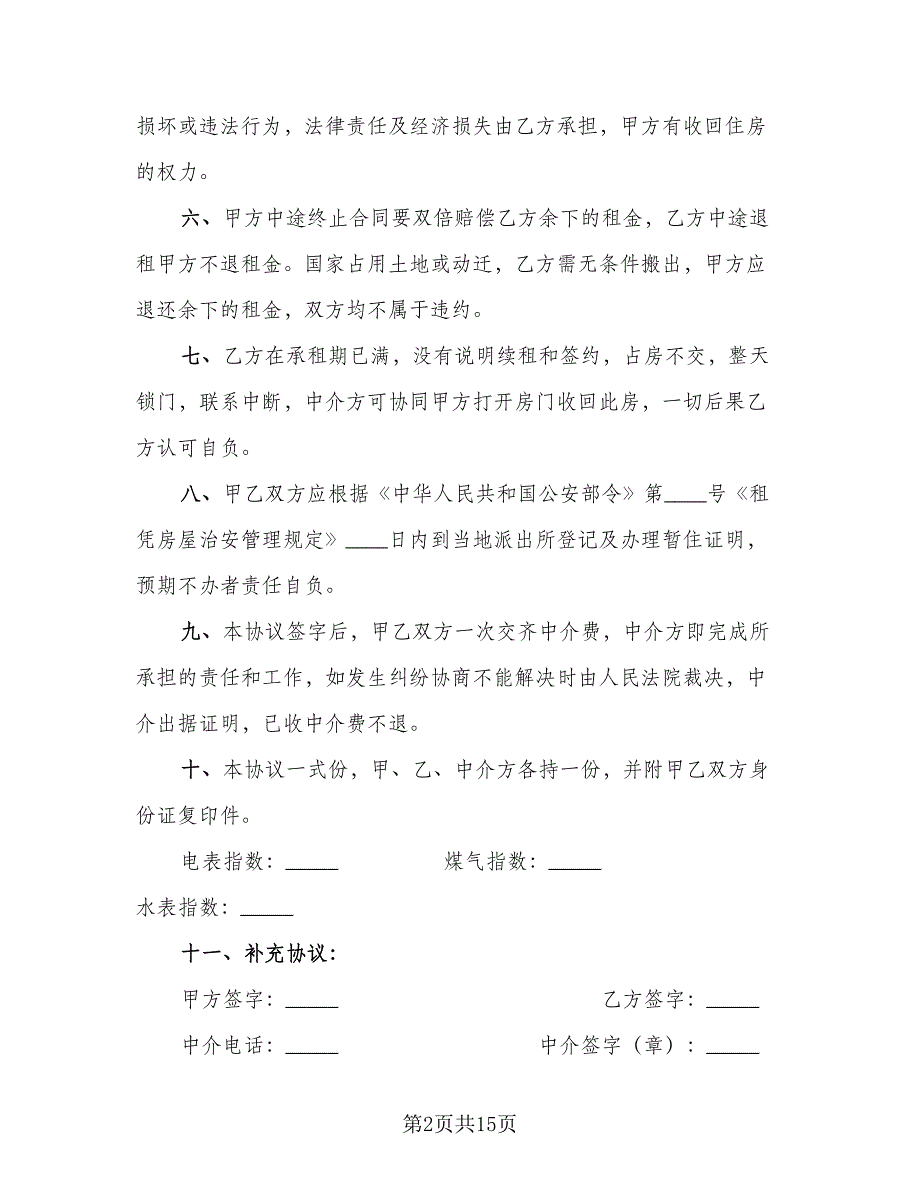 损坏或违法行为，法律责任及经济损失由乙方承担，甲方有收回住房的权力。

六、甲方中途终止合同要双倍赔偿乙方余下的租金，乙方中途退租甲方不退租金。国家占用土地或动迁，乙方需无条件搬出，甲方应退还余下的租金，双方均不属于违约。

七、乙方在承租期已满，没有说明续租和签约，占房不交，整天锁门，联系中断，中介方可协同甲方打开房门收回此房，一切后果乙方认可自负。

八、甲乙双方应根据《中华人民共和国公安部令》第____号《租凭房屋治安管理规定》____日内到当地派出所登记及办理暂住证明，预期不办者责任自负。

九、本协议签字后，甲乙双方一次交齐中介费，中介方即完成所承担的责任和工作，如发生纠纷协商不能解决时由人民法院裁决，中介出据证明，已收中介费不退。

十、本协议一式份，甲、乙、中介方各持一份，并附甲乙双方身份证复印件。

电表指数：_____ 煤气指数：_____

水表指数：_____

十一、补充协议：

甲方签字：_____ 乙方签字：_____

中介电话：_____ 中介签字（章）：_____

第2页共15页